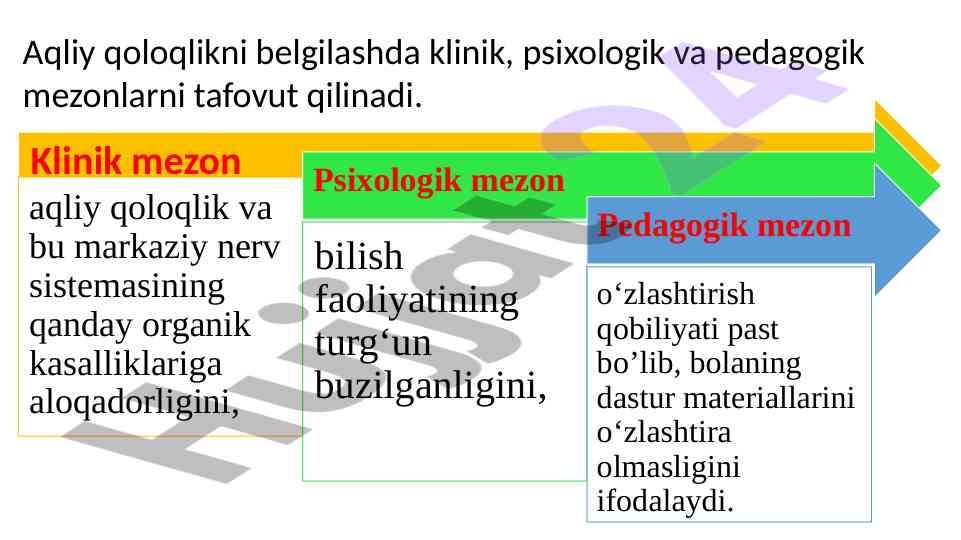 Aqliy qoloqlikni belgilashda klinik, psixologik va pedagogik mezonlarni tafovut qilinadi.

Klinik mezon

aqliy qoloqlik va bu markaziy nerv sistemasining qanday organik kasalliklariga aloqadorligini,

Psixologik mezon

bilish faoliyatining turg‘un buzilganligini,

Pedagogik mezon

o‘zlashtirish qobiliyati past bo’lib, bolaning dastur materiallarini o‘zlashtira olmasligini ifodalaydi.

Hujjat24